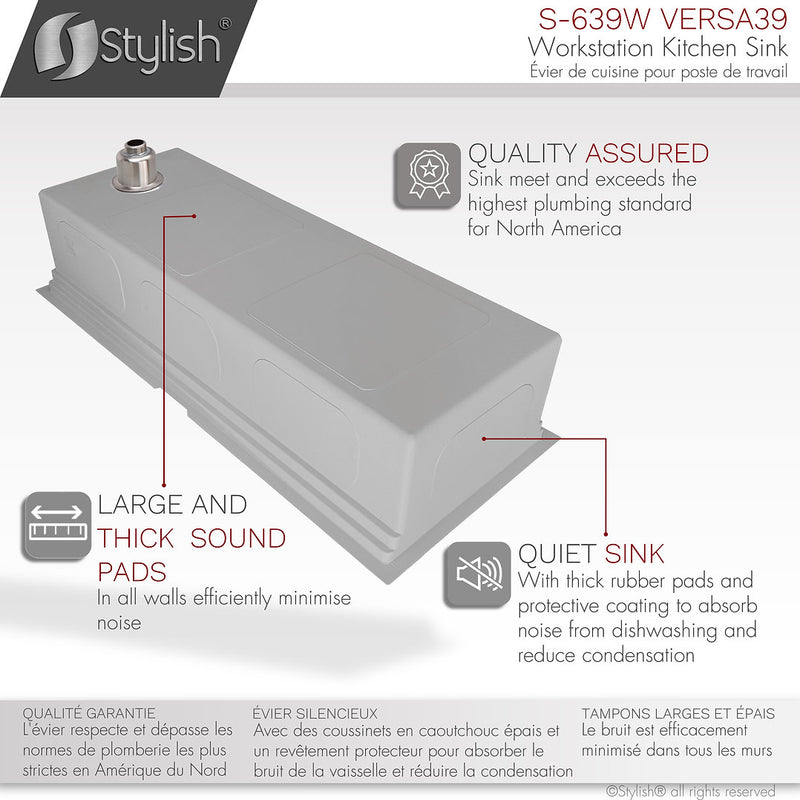 Stylish®

S-639W VERSA39
Workstation Kitchen Sink
Évier de cuisine pour poste de travail

QUALITY ASSURED
Sink meet and exceeds the highest plumbing standard for North America

LARGE AND THICK SOUND PADS
In all walls efficiently minimise noise

QUIET SINK
With thick rubber pads and protective coating to absorb noise from dishwashing and reduce condensation

QUALITÉ GARANTIE
L'évier respecte et dépasse les normes de plomberie les plus strictes en Amérique du Nord

ÉVIER SILENCIEUX
Avec des coussinets en caoutchouc épais et un revêtement protecteur pour absorber le bruit de la vaisselle et réduire la condensation

TAMPONS LARGES ET ÉPAIS
Le bruit est efficacement minimisé dans tous les murs

©Stylish® all rights reserved